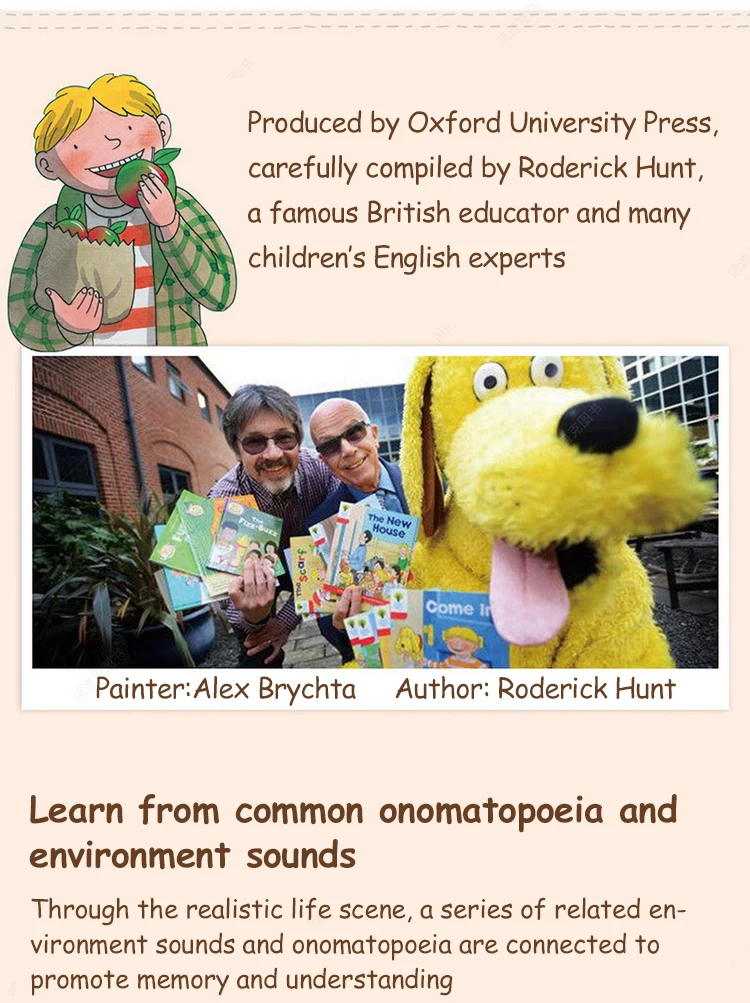 Produced by Oxford University Press, carefully compiled by Roderick Hunt, a famous British educator and many children's English experts

The Fizz-Buzz

The Scarf

The New House

Come In

Painter:Alex Brychta Author: Roderick Hunt

Learn from common onomatopoeia and environment sounds

Through the realistic life scene, a series of related environment sounds and onomatopoeia are connected to promote memory and understanding